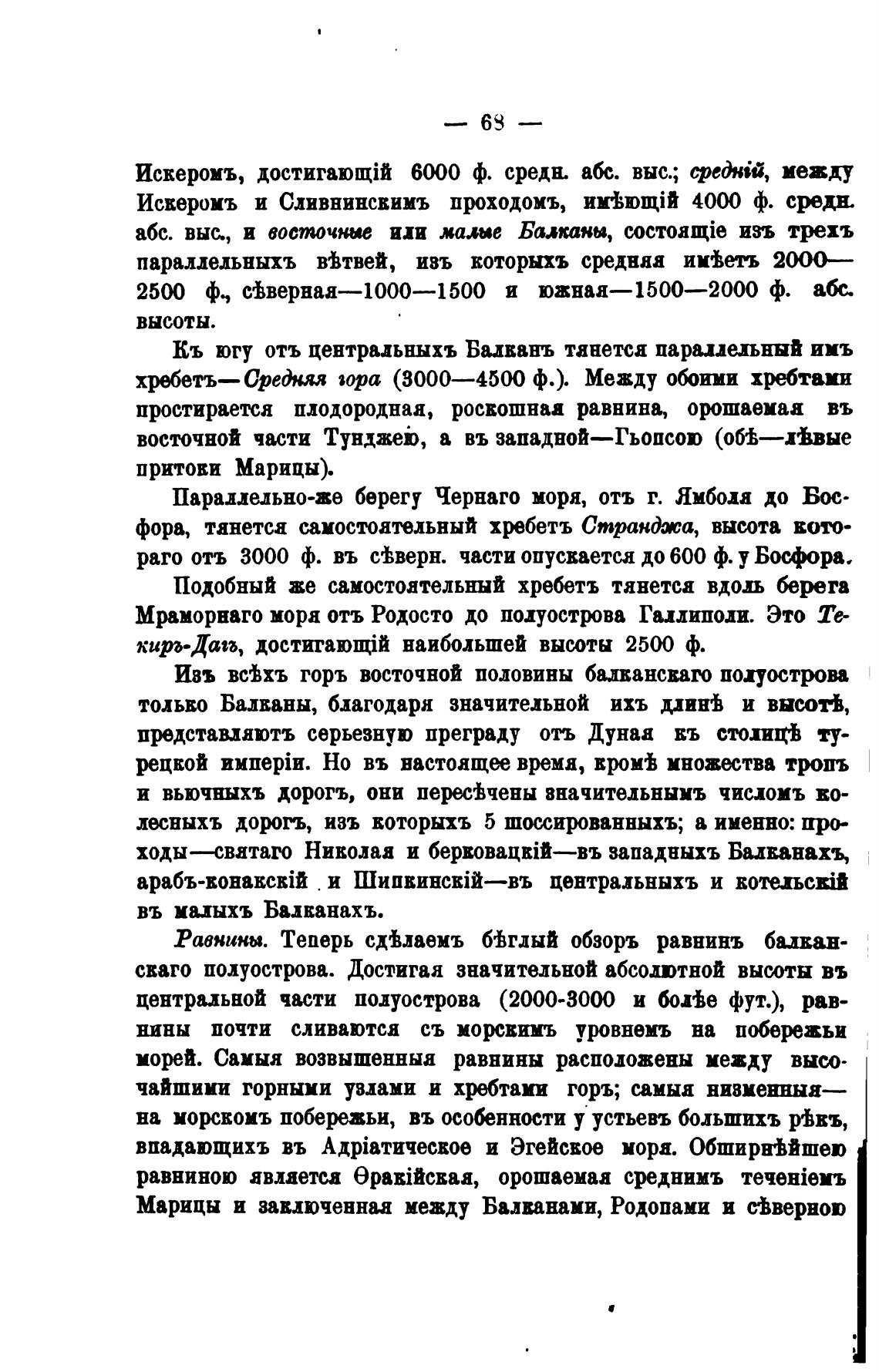 — 68 —

Искеромъ, достигающій 6000 ф. средн. абс. выс.; средній, между Искеромъ и Сливнинскимъ проходомъ, имѣющій 4000 ф. средн. абс. выс., и восточные или малые Балканы, состоящіе изъ трехъ параллельныхъ вѣтвей, изъ которыхъ средняя имѣетъ 2000—2500 ф., сѣверная—1000—1500 и южная—1500—2000 ф. абс. высоты.

Къ югу отъ центральныхъ Балканъ тянется параллельный имъ хребетъ—Средняя гора (3000—4500 ф.). Между обоими хребтами простирается плодородная, роскошная равнина, орошаемая въ восточной части Тунджею, а въ западной—Гьопсою (обѣ—лѣвые притоки Марицы).

Параллельно-же берегу Чернаго моря, отъ г. Ямболя до Босфора, тянется самостоятельный хребетъ Странджа, высота котораго отъ 3000 ф. въ сѣверн. части опускается до 600 ф. у Босфора.

Подобный же самостоятельный хребетъ тянется вдоль берега Мраморнаго моря отъ Родосто до полуострова Галлиполи. Это Текиръ-Дагъ, достигающій наибольшей высоты 2500 ф.

Изъ всѣхъ горъ восточной половины балканскаго полуострова только Балканы, благодаря значительной ихъ длинѣ и высотѣ, представляютъ серьезную преграду отъ Дуная къ столицѣ турецкой имперіи. Но въ настоящее время, кромѣ множества тропъ и вьючныхъ дорогъ, они пересѣчены значительнымъ числомъ колесныхъ дорогъ, изъ которыхъ 5 шоссированныхъ; а именно: проходы—святаго Николая и берковацкій—въ западныхъ Балканахъ, арабъ-конакскій и Шипкинскій—въ центральныхъ и котельскій въ малыхъ Балканахъ.

Равнины. Теперь сдѣлаемъ бѣглый обзоръ равнинъ балканскаго полуострова. Достигая значительной абсолютной высоты въ центральной части полуострова (2000-3000 и болѣе фут.), равнины почти сливаются съ морскимъ уровнемъ на побережьи морей. Самыя возвышенныя равнины расположены между высочайшими горными узлами и хребтами горъ; самыя низменныя—на морскомъ побережьи, въ особенности у устьевъ большихъ рѣкъ, впадающихъ въ Адріатическое и Эгейское моря. Обширнѣйшею равниною является Ѳракійская, орошаемая среднимъ теченіемъ Марицы и заключенная между Балканами, Родопами и сѣверною